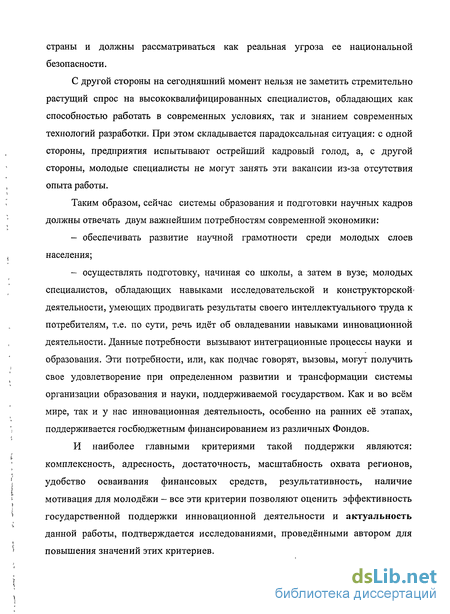 страны и должны рассматриваться как реальная угроза ее национальной безопасности.

С другой стороны на сегодняшний момент нельзя не заметить стремительно растущий спрос на высококвалифицированных специалистов, обладающих как способностью работать в современных условиях, так и знанием современных технологий разработки. При этом складывается парадоксальная ситуация: с одной стороны, предприятия испытывают острейший кадровый голод, а, с другой стороны, молодые специалисты не могут занять эти вакансии из-за отсутствия опыта работы.

Таким образом, сейчас системы образования и подготовки научных кадров должны отвечать двум важнейшим потребностям современной экономики:

– обеспечивать развитие научной грамотности среди молодых слоев населения;

– осуществлять подготовку, начиная со школы, а затем в вузе, молодых специалистов, обладающих навыками исследовательской и конструкторской деятельности, умеющих продвигать результаты своего интеллектуального труда к потребителям, т.е. по сути, речь идёт об овладевании навыками инновационной деятельности. Данные потребности вызывают интеграционные процессы науки и образования. Эти потребности, или, как подчас говорят, вызовы, могут получить свое удовлетворение при определенном развитии и трансформации системы организации образования и науки, поддерживаемой государством. Как и во всём мире, так и у нас инновационная деятельность, особенно на ранних её этапах, поддерживается госбюджетным финансированием из различных Фондов.

И наиболее главными критериями такой поддержки являются: комплексность, адресность, достаточность, масштабность охвата регионов, удобство осваивания финансовых средств, результативность, наличие мотивация для молодёжи – все эти критерии позволяют оценить эффективность государственной поддержки инновационной деятельности и актуальность данной работы, подтверждается исследованиями, проведёнными автором для повышения значений этих критериев.

dsLib.net
библиотека диссертаций